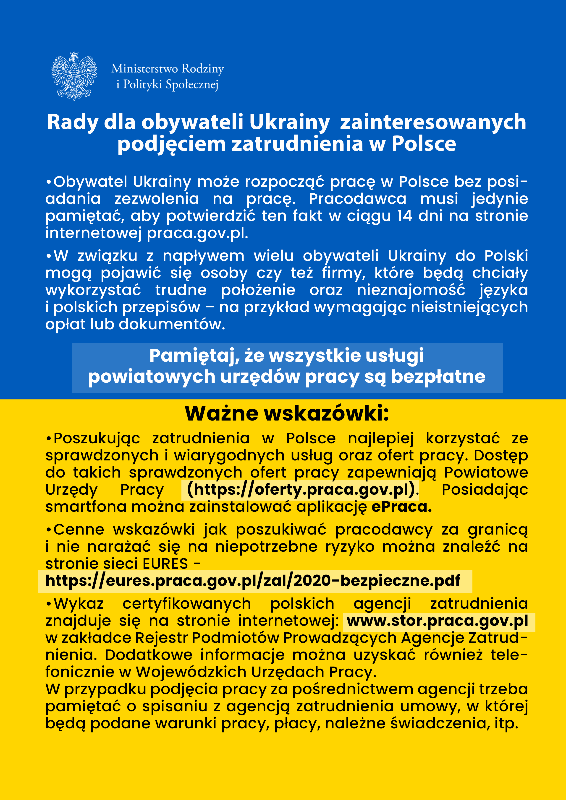 Ministerstwo Rodziny i Polityki Społecznej

Rady dla obywateli Ukrainy zainteresowanych podjęciem zatrudnienia w Polsce

•Obywatel Ukrainy może rozpocząć pracę w Polsce bez posiadania zezwolenia na pracę. Pracodawca musi jedynie pamiętać, aby potwierdzić ten fakt w ciągu 14 dni na stronie internetowej praca.gov.pl.

•W związku z napływem wielu obywateli Ukrainy do Polski mogą pojawić się osoby czy też firmy, które będą chciały wykorzystać trudne położenie oraz nieznajomość języka i polskich przepisów – na przykład wymagając nieistniejących opłat lub dokumentów.

Pamiętaj, że wszystkie usługi powiatowych urzędów pracy są bezpłatne

Ważne wskazówki:

•Poszukując zatrudnienia w Polsce najlepiej korzystać ze sprawdzonych i wiarygodnych usług oraz ofert pracy. Dostęp do takich sprawdzonych ofert pracy zapewniają Powiatowe Urzędy Pracy (https://oferty.praca.gov.pl). Posiadając smartfona można zainstalować aplikację ePraca.

•Cenne wskazówki jak poszukiwać pracodawcy za granicą i nie narażać się na niepotrzebne ryzyko można znaleźć na stronie sieci EURES - https://eures.praca.gov.pl/zal/2020-bezpieczne.pdf

•Wykaz certyfikowanych polskich agencji zatrudnienia znajduje się na stronie internetowej: www.stor.praca.gov.pl w zakładce Rejestr Podmiotów Prowadzących Agencje Zatrudnienia. Dodatkowe informacje można uzyskać również telefonicznie w Wojewódzkich Urzędach Pracy.
W przypadku podjęcia pracy za pośrednictwem agencji trzeba pamiętać o spisaniu z agencją zatrudnienia umowy, w której będą podane warunki pracy, płacy, należne świadczenia, itp.